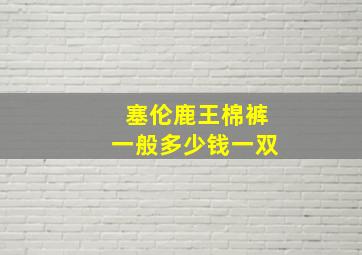 塞伦鹿王棉裤
一般多少钱一双